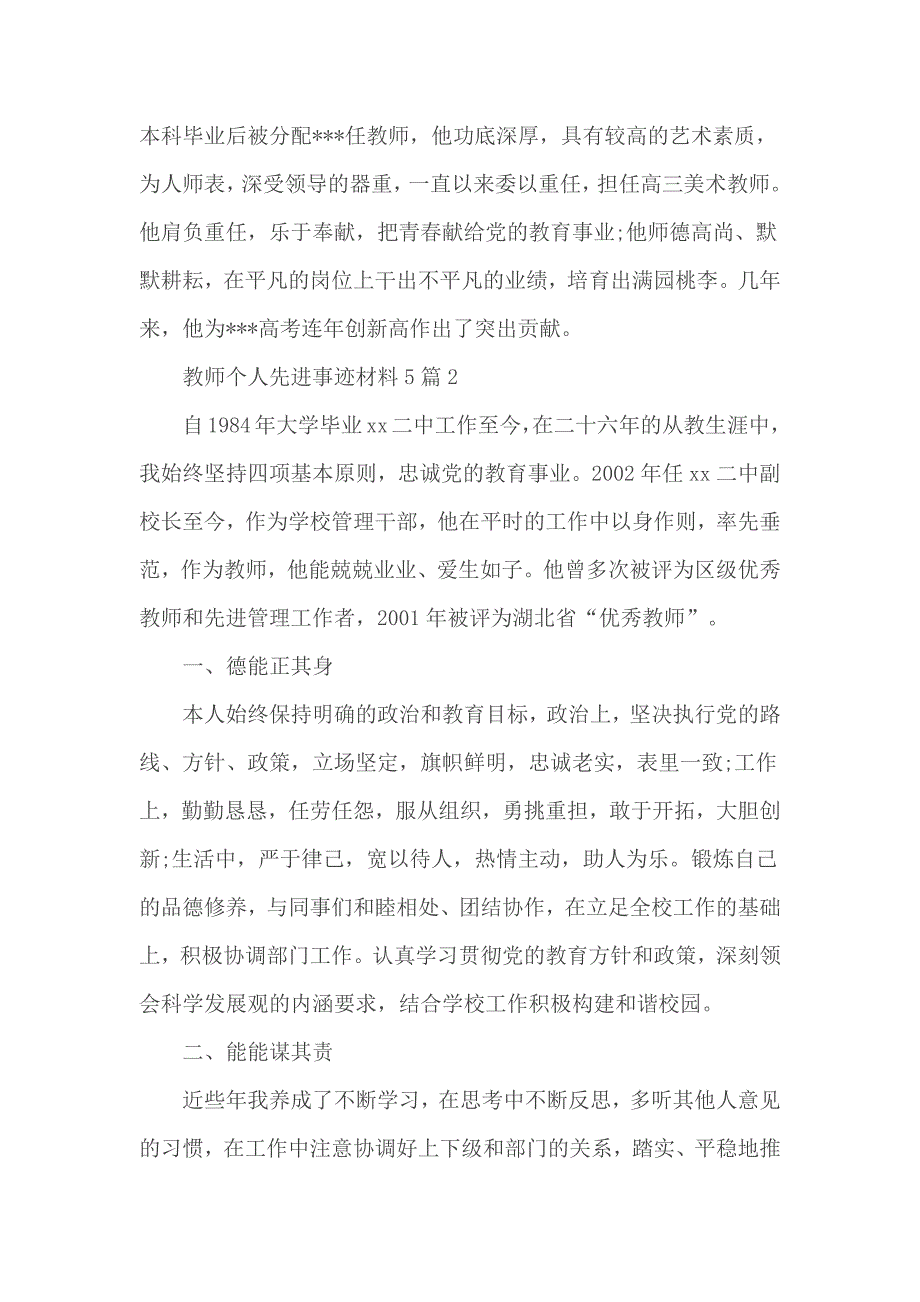 本科毕业后被分配***任教师，他功底深厚，具有较高的艺术素质，为人师表，深受领导的器重，一直以来委以重任，担任高三美术教师。他肩负重任，乐于奉献，把青春献给党的教育事业;他师德高尚、默默耕耘，在平凡的岗位上干出不平凡的业绩，培育出满园桃李。几年来，他为***高考连年创新高作出了突出贡献。

教师个人先进事迹材料5篇2

自1984年大学毕业xx二中工作至今，在二十六年的从教生涯中，我始终坚持四项基本原则，忠诚党的教育事业。2002年任xx二中副校长至今，作为学校管理干部，他在平时的工作中以身作则，率先垂范，作为教师，他能兢兢业业、爱生如子。他曾多次被评为区级优秀教师和先进管理工作者，2001年被评为湖北省“优秀教师”。

一、德能正其身

本人始终保持明确的政治和教育目标，政治上，坚决执行党的路线、方针、政策，立场坚定，旗帜鲜明，忠诚老实，表里一致;工作上，勤勤恳恳，任劳任怨，服从组织，勇挑重担，敢于开拓，大胆创新;生活中，严于律己，宽以待人，热情主动，助人为乐。锻炼自己的品德修养，与同事们和睦相处、团结协作，在立足全校工作的基础上，积极协调部门工作。认真学习贯彻党的教育方针和政策，深刻领会科学发展观的内涵要求，结合学校工作积极构建和谐校园。

二、能能谋其责

近些年我养成了不断学习，在思考中不断反思，多听其他人意见的习惯，在工作中注意协调好上下级和部门的关系，踏实、平稳地推